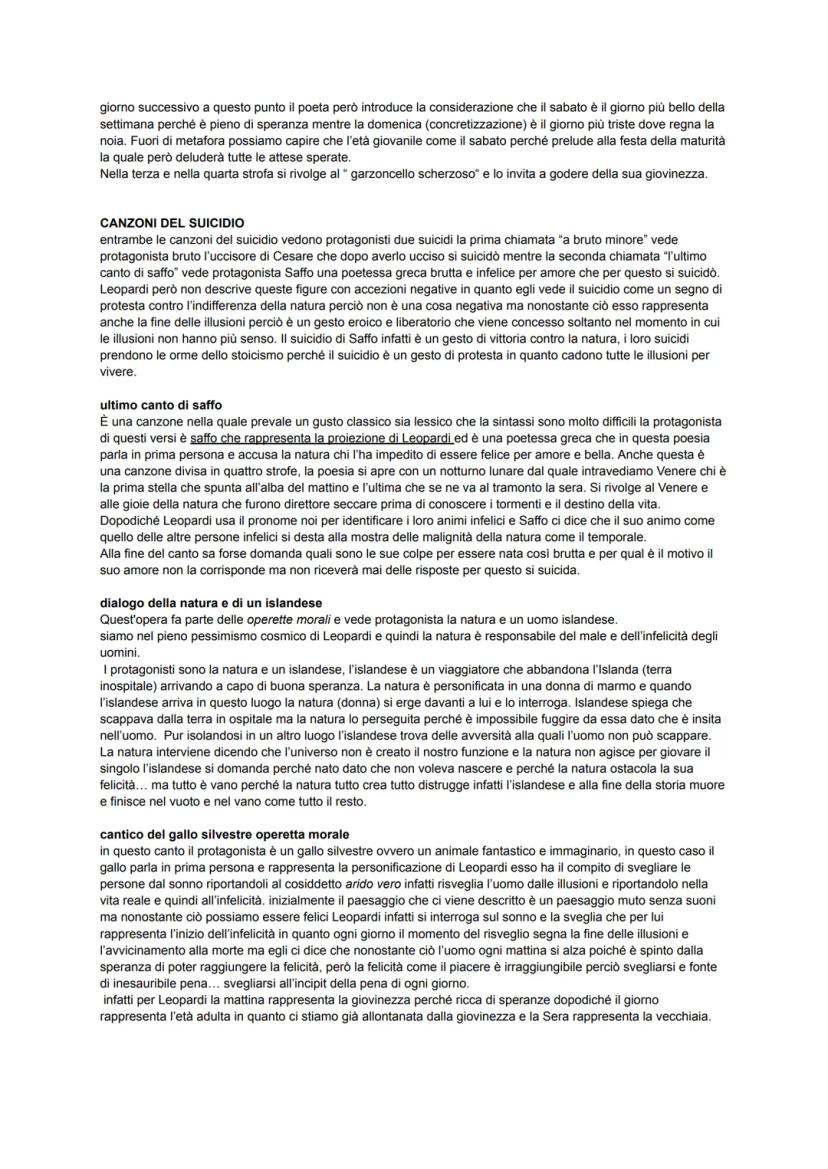 giorno successivo a questo punto il poeta però introduce la considerazione che il sabato è il giorno più bello della settimana perché è pieno di speranza mentre la domenica (concretizzazione) è il giorno più triste dove regna la noia. Fuori di metafora possiamo capire che l'età giovanile come il sabato perché prelude alla festa della maturità la quale però deluderà tutte le attese sperate.
Nella terza e nella quarta strofa si rivolge al " garzoncello scherzoso" e lo invita a godere della sua giovinezza.

CANZONI DEL SUICIDIO
entrambe le canzoni del suicidio vedono protagonisti due suicidi la prima chiamata "a bruto minore" vede protagonista bruto l'uccisore di Cesare che dopo averlo ucciso si suicidò mentre la seconda chiamata "l'ultimo canto di saffo" vede protagonista Saffo una poetessa greca brutta e infelice per amore che per questo si suicidò. Leopardi però non descrive queste figure con accezioni negative in quanto egli vede il suicidio come un segno di protesta contro l'indifferenza della natura perciò non è una cosa negativa ma nonostante ciò esso rappresenta anche la fine delle illusioni perciò è un gesto eroico e liberatorio che viene concesso soltanto nel momento in cui le illusioni non hanno più senso. Il suicidio di Saffo infatti è un gesto di vittoria contro la natura, i loro suicidi prendono le orme dello stoicismo perché il suicidio è un gesto di protesta in quanto cadono tutte le illusioni per vivere.

ultimo canto di saffo
È una canzone nella quale prevale un gusto classico sia lessico che la sintassi sono molto difficili la protagonista di questi versi è saffo che rappresenta la proiezione di Leopardi ed è una poetessa greca che in questa poesia parla in prima persona e accusa la natura chi l'ha impedito di essere felice per amore e bella. Anche questa è una canzone divisa in quattro strofe, la poesia si apre con un notturno lunare dal quale intravediamo Venere chi è la prima stella che spunta all'alba del mattino e l'ultima che se ne va al tramonto la sera. Si rivolge al Venere e alle gioie della natura che furono direttore seccare prima di conoscere i tormenti e il destino della vita. Dopodiché Leopardi usa il pronome noi per identificare i loro animi infelici e Saffo ci dice che il suo animo come quello delle altre persone infelici si desta alla mostra delle malignità della natura come il temporale.
Alla fine del canto sa forse domanda quali sono le sue colpe per essere nata così brutta e per qual è il motivo il suo amore non la corrisponde ma non riceverà mai delle risposte per questo si suicida.

dialogo della natura e di un islandese
Quest'opera fa parte delle operette morali e vede protagonista la natura e un uomo islandese.
siamo nel pieno pessimismo cosmico di Leopardi e quindi la natura è responsabile del male e dell'infelicità degli uomini.
I protagonisti sono la natura e un islandese, l'islandese è un viaggiatore che abbandona l'Islanda (terra inospitale) arrivando a capo di buona speranza. La natura è personificata in una donna di marmo e quando l'islandese arriva in questo luogo la natura (donna) si erge davanti a lui e lo interroga. Islandese spiega che scappava dalla terra in ospitale ma la natura lo perseguita perché è impossibile fuggire da essa dato che è insita nell'uomo. Pur isolandosi in un altro luogo l'islandese trova delle avversità alla quali l'uomo non può scappare. La natura interviene dicendo che l'universo non è creato il nostro funzione e la natura non agisce per giovare il singolo l'islandese si domanda perché nato dato che non voleva nascere e perché la natura ostacola la sua felicità… ma tutto è vano perché la natura tutto crea tutto distrugge infatti l'islandese e alla fine della storia muore e finisce nel vuoto e nel vano come tutto il resto.

cantico del gallo silvestre operetta morale
in questo canto il protagonista è un gallo silvestre ovvero un animale fantastico e immaginario, in questo caso il gallo parla in prima persona e rappresenta la personificazione di Leopardi esso ha il compito di svegliare le persone dal sonno riportandoli al cosiddetto arido vero infatti risveglia l'uomo dalle illusioni e riportandolo nella vita reale e quindi all'infelicità. inizialmente il paesaggio che ci viene descritto è un paesaggio muto senza suoni ma nonostante ciò possiamo essere felici Leopardi infatti si interroga sul sonno e la sveglia che per lui rappresenta l'inizio dell'infelicità in quanto ogni giorno il momento del risveglio segna la fine delle illusioni e l'avvicinamento alla morte ma egli ci dice che nonostante ciò l'uomo ogni mattina si alza poiché è spinto dalla speranza di poter raggiungere la felicità, però la felicità come il piacere è irraggiungibile perciò svegliarsi e fonte di inesauribile pena… svegliarsi all'incipit della pena di ogni giorno.
infatti per Leopardi la mattina rappresenta la giovinezza perché ricca di speranze dopodiché il giorno rappresenta l'età adulta in quanto ci stiamo già allontanata dalla giovinezza e la Sera rappresenta la vecchiaia.